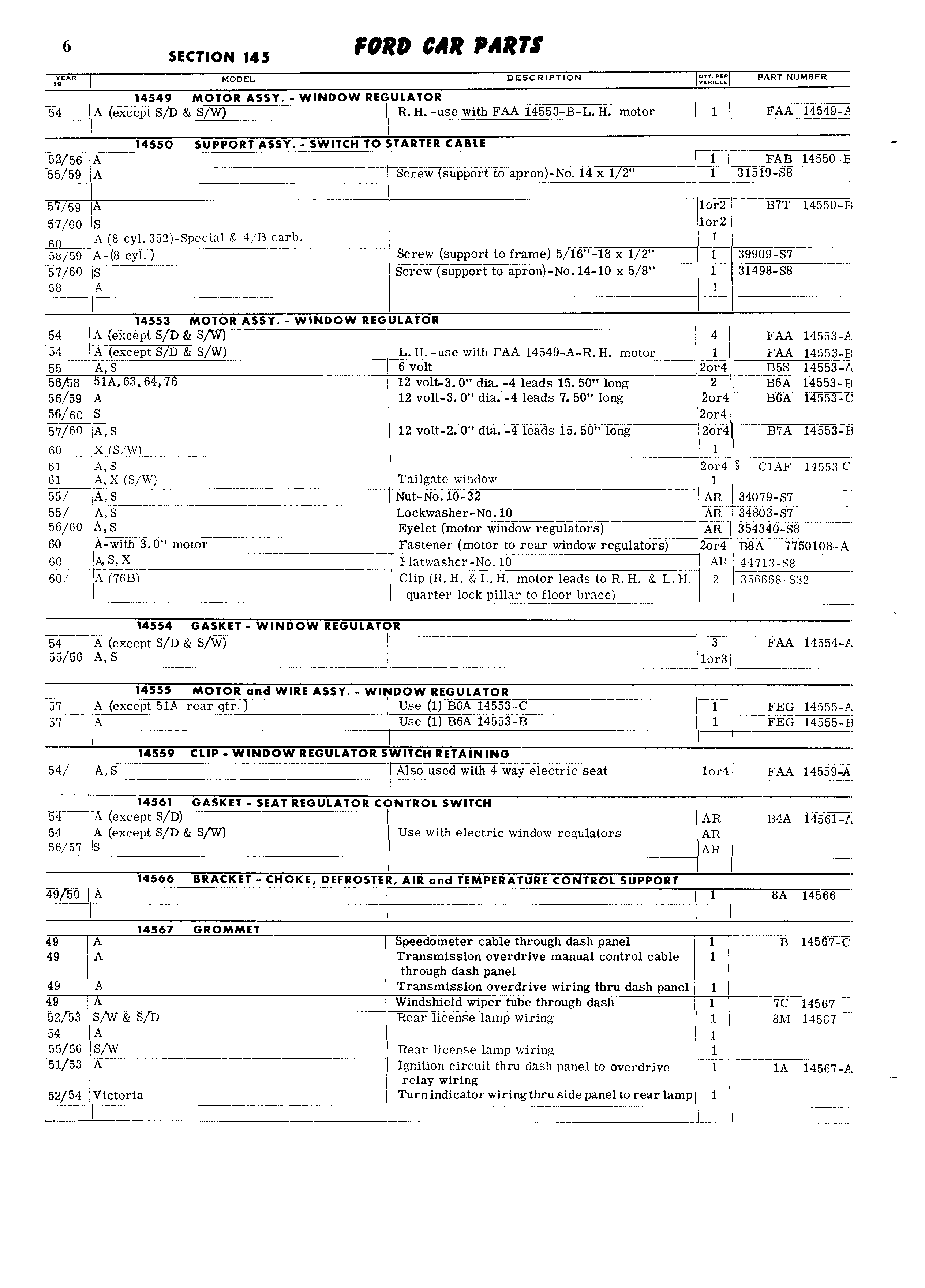 6 SECTION 145 FORD CAR PARTS

| YEAR 19__ | MODEL | DESCRIPTION | QTY. PER VEHICLE | PART NUMBER |
|---|---|---|---|---|
| | 14549 MOTOR ASSY. - WINDOW REGULATOR | | | |
| 54 | A (except S/D & S/W) | R. H. -use with FAA 14553-B-L. H. motor | 1 | FAA 14549-A |
| | 14550 SUPPORT ASSY. - SWITCH TO STARTER CABLE | | | |
| 52/56 | A | | 1 | FAB 14550-B |
| 55/59 | A | Screw (support to apron)-No. 14 x 1/2" | 1 | 31519-S8 |
| 57/59 | A | | 1or2 | B7T 14550-B |
| 57/60 | S | | 1or2 | |
| 60 | A (8 cyl. 352)-Special & 4/B carb. | | 1 | |
| 58/59 | A-(8 cyl.) | Screw (support to frame) 5/16"-18 x 1/2" | 1 | 39909-S7 |
| 57/60 | S | Screw (support to apron)-No. 14-10 x 5/8" | 1 | 31498-S8 |
| 58 | A | | 1 | |
| | 14553 MOTOR ASSY. - WINDOW REGULATOR | | | |
| 54 | A (except S/D & S/W) | | 4 | FAA 14553-A |
| 54 | A (except S/D & S/W) | L. H. -use with FAA 14549-A-R. H. motor | 1 | FAA 14553-B |
| 55 | A, S | 6 volt | 2or4 | B5S 14553-A |
| 56/58 | 51A, 63, 64, 76 | 12 volt-3. 0" dia. -4 leads 15. 50" long | 2 | B6A 14553-B |
| 56/59 | A | 12 volt-3. 0" dia. -4 leads 7. 50" long | 2or4 | B6A 14553-C |
| 56/60 | S | | 2or4 | |
| 57/60 | A, S | 12 volt-2. 0" dia. -4 leads 15. 50" long | 2or4 | B7A 14553-B |
| 60 | X (S/W) | | 1 | |
| 61 | A, S | | 2or4 | § C1AF 14553-C |
| 61 | A, X (S/W) | Tailgate window | 1 | |
| 55/ | A, S | Nut-No. 10-32 | AR | 34079-S7 |
| 55/ | A, S | Lockwasher-No. 10 | AR | 34803-S7 |
| 56/60 | A, S | Eyelet (motor window regulators) | AR | 354340-S8 |
| 60 | A-with 3. 0" motor | Fastener (motor to rear window regulators) | 2or4 | B8A 7750108-A |
| 60 | A, S, X | Flatwasher-No. 10 | AR | 44713-S8 |
| 60/ | A (76B) | Clip (R. H. & L. H. motor leads to R. H. & L. H. quarter lock pillar to floor brace) | 2 | 356668-S32 |
| | 14554 GASKET - WINDOW REGULATOR | | | |
| 54 | A (except S/D & S/W) | | 3 | FAA 14554-A |
| 55/56 | A, S | | 1or3 | |
| | 14555 MOTOR and WIRE ASSY. - WINDOW REGULATOR | | | |
| 57 | A (except 51A rear qtr.) | Use (1) B6A 14553-C | 1 | FEG 14555-A |
| 57 | A | Use (1) B6A 14553-B | 1 | FEG 14555-B |
| | 14559 CLIP - WINDOW REGULATOR SWITCH RETAINING | | | |
| 54/ | A, S | Also used with 4 way electric seat | 1or4 | FAA 14559-A |
| | 14561 GASKET - SEAT REGULATOR CONTROL SWITCH | | | |
| 54 | A (except S/D) | | AR | B4A 14561-A |
| 54 | A (except S/D & S/W) | Use with electric window regulators | AR | |
| 56/57 | S | | AR | |
| | 14566 BRACKET - CHOKE, DEFROSTER, AIR and TEMPERATURE CONTROL SUPPORT | | | |
| 49/50 | A | | 1 | 8A 14566 |
| | 14567 GROMMET | | | |
| 49 | A | Speedometer cable through dash panel | 1 | B 14567-C |
| 49 | A | Transmission overdrive manual control cable through dash panel | 1 | |
| 49 | A | Transmission overdrive wiring thru dash panel | 1 | |
| 49 | A | Windshield wiper tube through dash | 1 | 7C 14567 |
| 52/53 | S/W & S/D | Rear license lamp wiring | 1 | 8M 14567 |
| 54 | A | | 1 | |
| 55/56 | S/W | Rear license lamp wiring | 1 | |
| 51/53 | A | Ignition circuit thru dash panel to overdrive relay wiring | 1 | 1A 14567-A |
| 52/54 | Victoria | Turn indicator wiring thru side panel to rear lamp | 1 | |